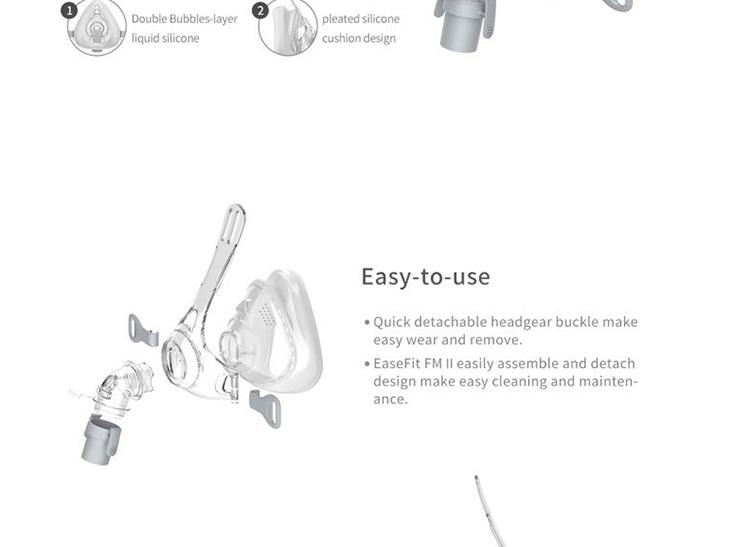 1
Double Bubbles-layer
liquid silicone

2
pleated silicone
cushion design

Easy-to-use

• Quick detachable headgear buckle make easy wear and remove.
• EaseFit FM II easily assemble and detach design make easy cleaning and maintenance.